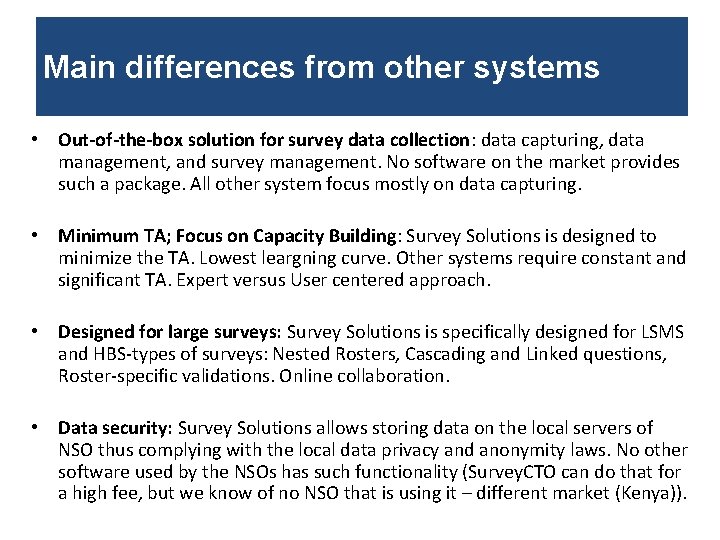 Main differences from other systems

• Out-of-the-box solution for survey data collection: data capturing, data management, and survey management. No software on the market provides such a package. All other system focus mostly on data capturing.

• Minimum TA; Focus on Capacity Building: Survey Solutions is designed to minimize the TA. Lowest leargning curve. Other systems require constant and significant TA. Expert versus User centered approach.

• Designed for large surveys: Survey Solutions is specifically designed for LSMS and HBS-types of surveys: Nested Rosters, Cascading and Linked questions, Roster-specific validations. Online collaboration.

• Data security: Survey Solutions allows storing data on the local servers of NSO thus complying with the local data privacy and anonymity laws. No other software used by the NSOs has such functionality (SurveyCTO can do that for a high fee, but we know of no NSO that is using it – different market (Kenya)).